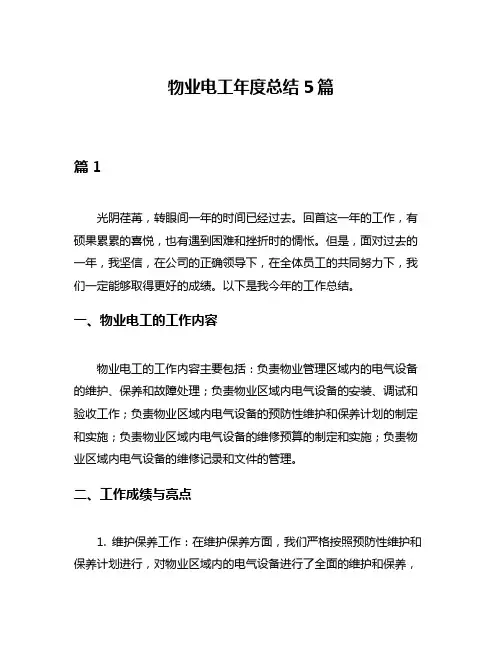 物业电工年度总结 5 篇

篇 1

光阴荏苒，转眼间一年的时间已经过去。回首这一年的工作，有硕果累累的喜悦，也有遇到困难和挫折时的惆怅。但是，面对过去的一年，我坚信，在公司的正确领导下，在全体员工的共同努力下，我们一定能够取得更好的成绩。以下是我今年的工作总结。

一、物业电工的工作内容

物业电工的工作内容主要包括：负责物业管理区域内的电气设备的维护、保养和故障处理；负责物业区域内电气设备的安装、调试和验收工作；负责物业区域内电气设备的预防性维护和保养计划的制定和实施；负责物业区域内电气设备的维修预算的制定和实施；负责物业区域内电气设备的维修记录和文件的管理。

二、工作成绩与亮点

1. 维护保养工作：在维护保养方面，我们严格按照预防性维护和保养计划进行，对物业区域内的电气设备进行了全面的维护和保养，